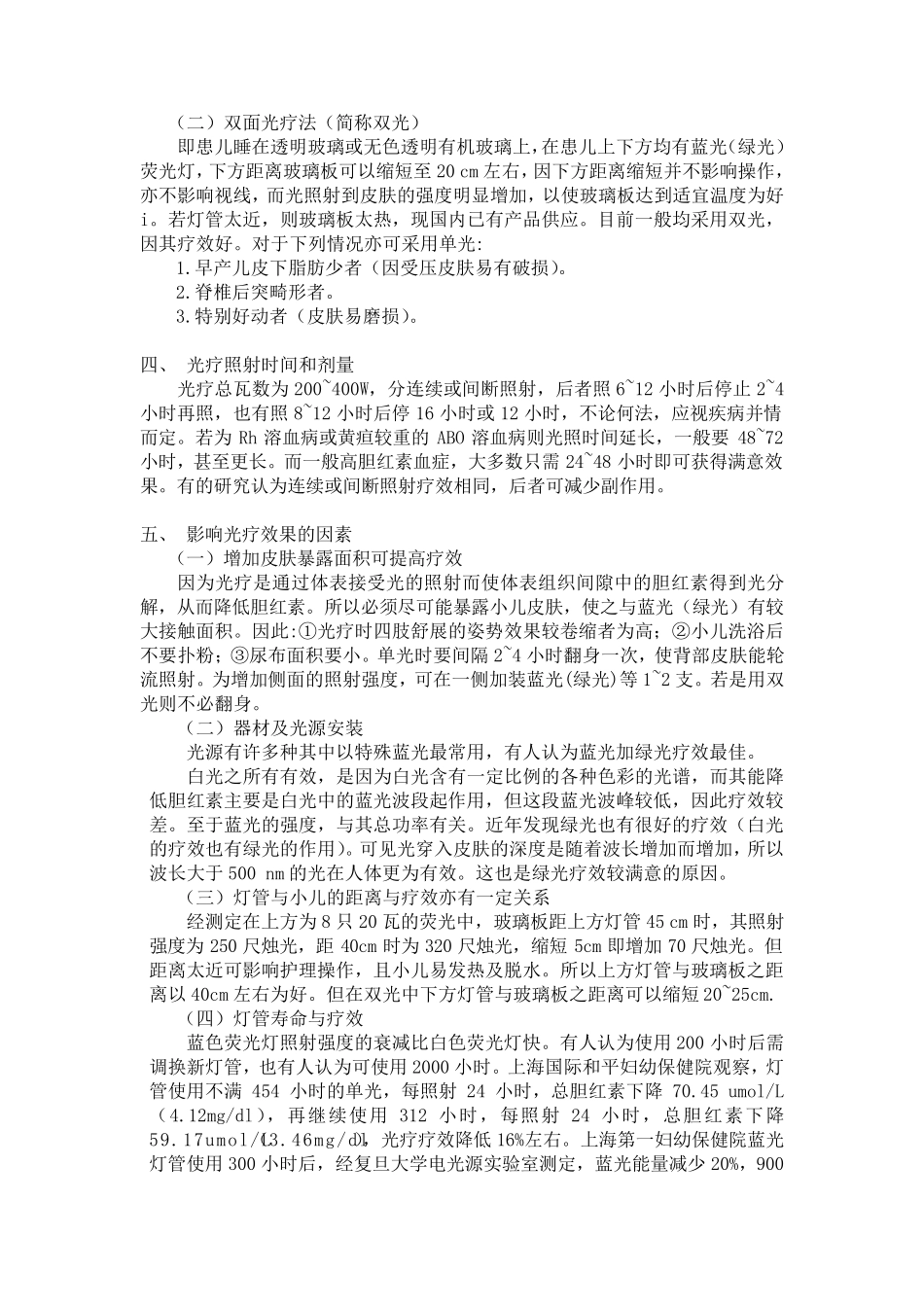 （二）双面光疗法（简称双光）

即患儿睡在透明玻璃或无色透明有机玻璃上，在患儿上下方均有蓝光（绿光）荧光灯，下方距离玻璃板可以缩短至 20 cm 左右，因下方距离缩短并不影响操作，亦不影响视线，而光照射到皮肤的强度明显增加，以使玻璃板达到适宜温度为好 i。若灯管太近，则玻璃板太热，现国内已有产品供应。目前一般均采用双光，因其疗效好。对于下列情况亦可采用单光:

1.早产儿皮下脂肪少者（因受压皮肤易有破损）。

2.脊椎后突畸形者。

3.特别好动者（皮肤易磨损）。

四、 光疗照射时间和剂量

光疗总瓦数为 200~400W，分连续或间断照射，后者照 6~12 小时后停止 2~4 小时再照，也有照 8~12 小时后停 16 小时或 12 小时，不论何法，应视疾病并情而定。若为 Rh 溶血病或黄疸较重的 ABO 溶血病则光照时间延长，一般要 48~72 小时，甚至更长。而一般高胆红素血症，大多数只需 24~48 小时即可获得满意效果。有的研究认为连续或间断照射疗效相同，后者可减少副作用。

五、 影响光疗效果的因素

（一）增加皮肤暴露面积可提高疗效

因为光疗是通过体表接受光的照射而使体表组织间隙中的胆红素得到光分解，从而降低胆红素。所以必须尽可能暴露小儿皮肤，使之与蓝光（绿光）有较大接触面积。因此:①光疗时四肢舒展的姿势效果较卷缩者为高；②小儿洗浴后不要扑粉；③尿布面积要小。单光时要间隔 2~4 小时翻身一次，使背部皮肤能轮流照射。为增加侧面的照射强度，可在一侧加装蓝光(绿光)等 1~2 支。若是用双光则不必翻身。

（二）器材及光源安装

光源有许多种其中以特殊蓝光最常用，有人认为蓝光加绿光疗效最佳。

白光之所有有效，是因为白光含有一定比例的各种色彩的光谱，而其能降低胆红素主要是白光中的蓝光波段起作用，但这段蓝光波峰较低，因此疗效较差。至于蓝光的强度，与其总功率有关。近年发现绿光也有很好的疗效（白光的疗效也有绿光的作用）。可见光穿入皮肤的深度是随着波长增加而增加，所以波长大于 500 nm 的光在人体更为有效。这也是绿光疗效较满意的原因。

（三）灯管与小儿的距离与疗效亦有一定关系

经测定在上方为 8 只 20 瓦的荧光中，玻璃板距上方灯管 45 cm 时，其照射强度为 250 尺烛光，距 40cm 时为 320 尺烛光，缩短 5cm 即增加 70 尺烛光。但距离太近可影响护理操作，且小儿易发热及脱水。所以上方灯管与玻璃板之距离以 40cm 左右为好。但在双光中下方灯管与玻璃板之距离可以缩短 20~25cm.

（四）灯管寿命与疗效

蓝色荧光灯照射强度的衰减比白色荧光灯快。有人认为使用 200 小时后需调换新灯管，也有人认为可使用 2000 小时。上海国际和平妇幼保健院观察，灯管使用不满 454 小时的单光，每照射 24 小时，总胆红素下降 70.45 umol/L（4.12mg/dl），再继续使用 312 小时，每照射 24 小时，总胆红素下降 59.17umol/L(3.46mg/dl)，光疗疗效降低 16%左右。上海第一妇幼保健院蓝光灯管使用 300 小时后，经复旦大学电光源实验室测定，蓝光能量减少 20%，900